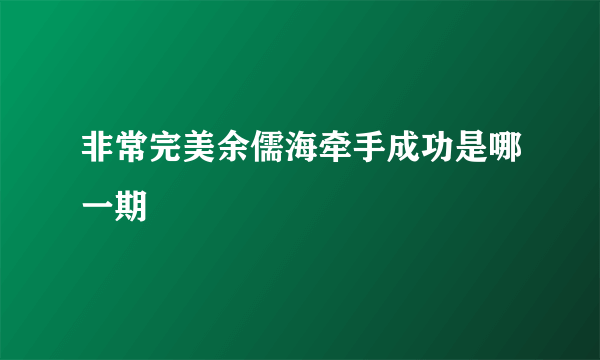 非常完美余儒海牵手成功是哪一期